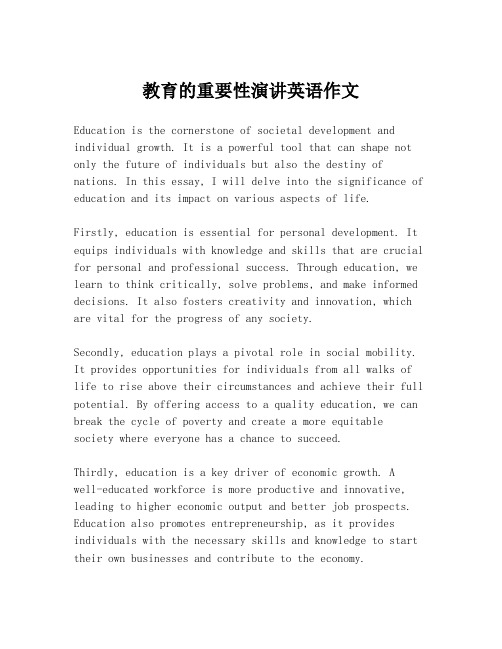 教育的重要性演讲英语作文

Education is the cornerstone of societal development and individual growth. It is a powerful tool that can shape not only the future of individuals but also the destiny of nations. In this essay, I will delve into the significance of education and its impact on various aspects of life.

Firstly, education is essential for personal development. It equips individuals with knowledge and skills that are crucial for personal and professional success. Through education, we learn to think critically, solve problems, and make informed decisions. It also fosters creativity and innovation, which are vital for the progress of any society.

Secondly, education plays a pivotal role in social mobility. It provides opportunities for individuals from all walks of life to rise above their circumstances and achieve their full potential. By offering access to a quality education, we can break the cycle of poverty and create a more equitable society where everyone has a chance to succeed.

Thirdly, education is a key driver of economic growth. A well-educated workforce is more productive and innovative, leading to higher economic output and better job prospects. Education also promotes entrepreneurship, as it provides individuals with the necessary skills and knowledge to start their own businesses and contribute to the economy.